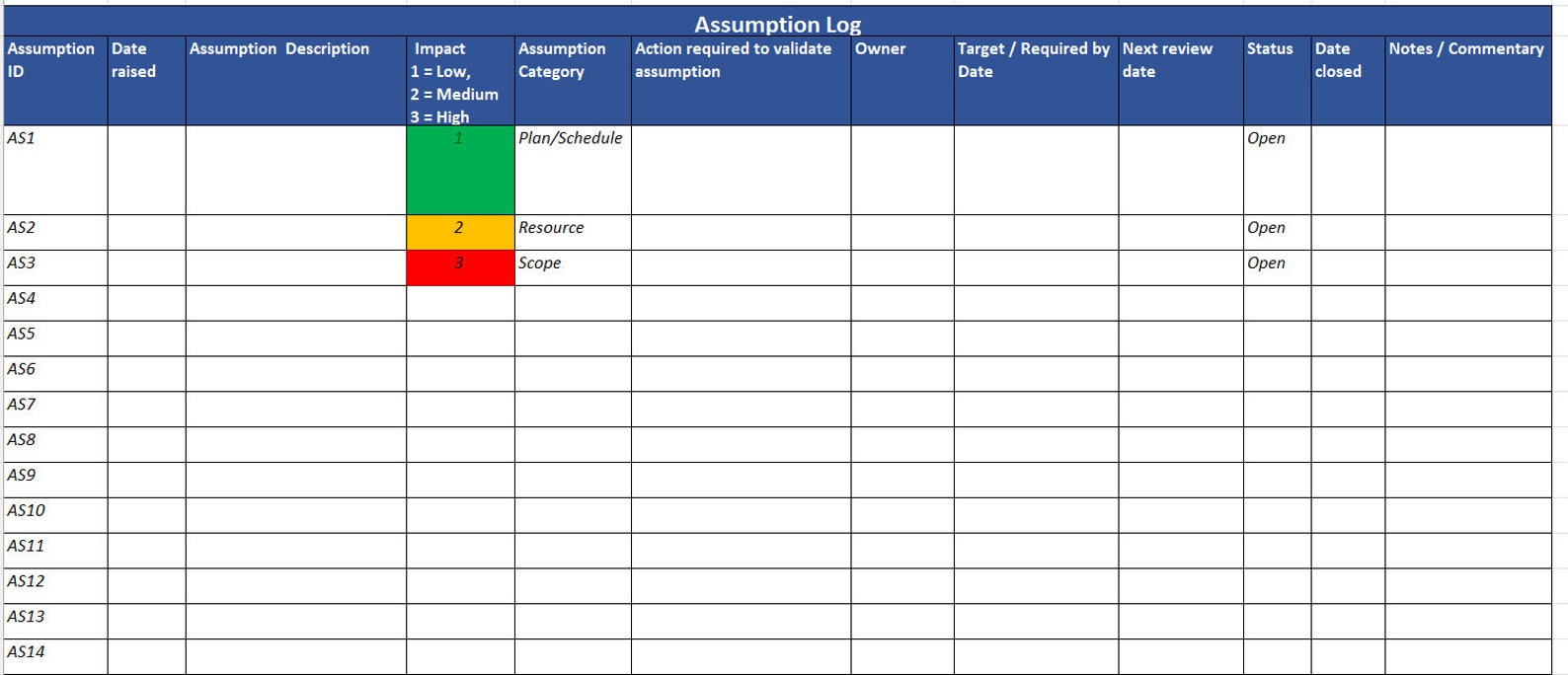 Assumption Log

| Assumption ID | Date raised | Assumption Description | Impact 1 = Low, 2 = Medium 3 = High | Assumption Category | Action required to validate assumption | Owner | Target / Required by Date | Next review date | Status | Date closed | Notes / Commentary |
|---|---|---|---|---|---|---|---|---|---|---|---|
| AS1 | | | 1 | Plan/Schedule | | | | | Open | | |
| AS2 | | | 2 | Resource | | | | | Open | | |
| AS3 | | | 3 | Scope | | | | | Open | | |
| AS4 | | | | | | | | | | | |
| AS5 | | | | | | | | | | | |
| AS6 | | | | | | | | | | | |
| AS7 | | | | | | | | | | | |
| AS8 | | | | | | | | | | | |
| AS9 | | | | | | | | | | | |
| AS10 | | | | | | | | | | | |
| AS11 | | | | | | | | | | | |
| AS12 | | | | | | | | | | | |
| AS13 | | | | | | | | | | | |
| AS14 | | | | | | | | | | | |